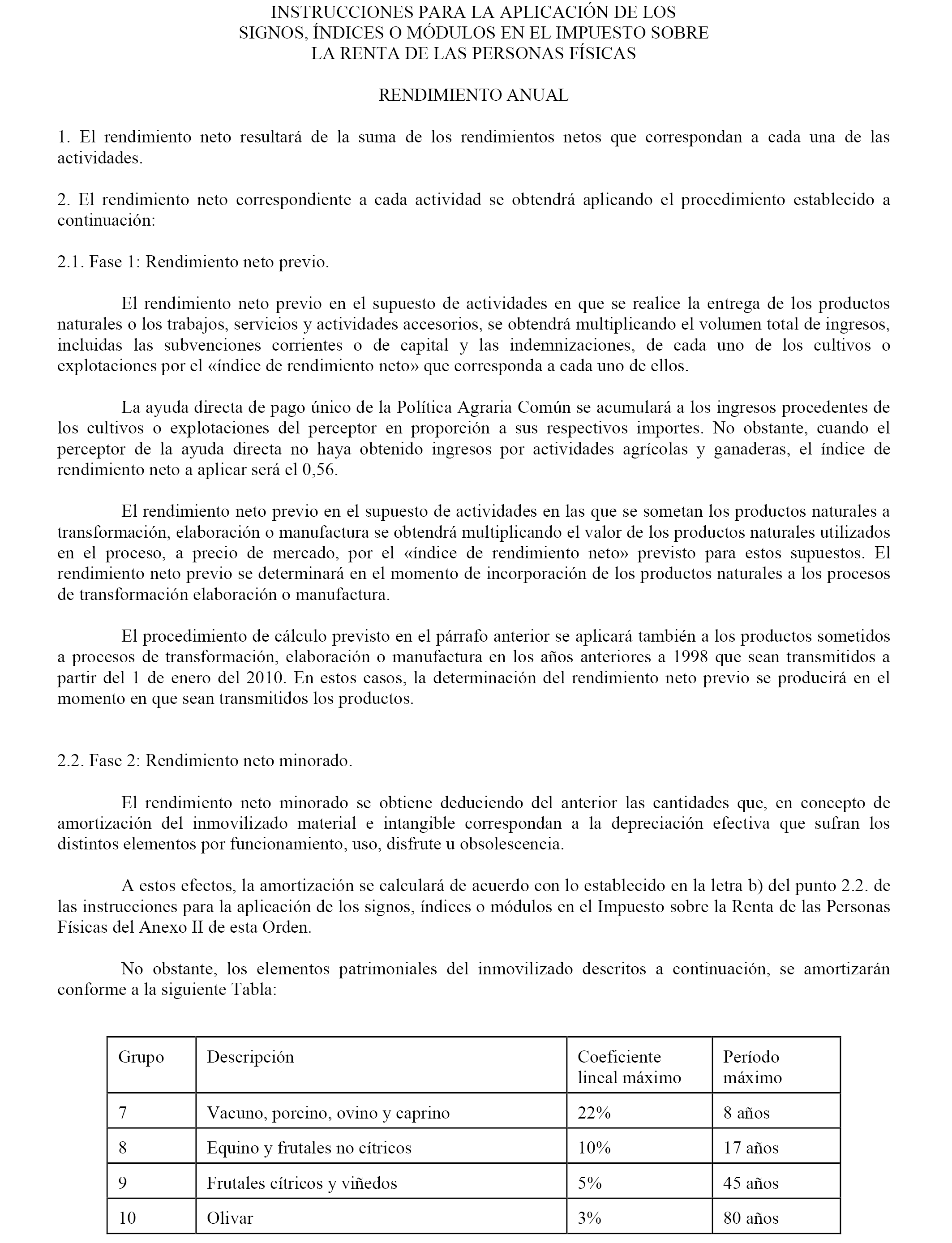 INSTRUCCIONES PARA LA APLICACIÓN DE LOS SIGNOS, ÍNDICES O MÓDULOS EN EL IMPUESTO SOBRE LA RENTA DE LAS PERSONAS FÍSICAS

RENDIMIENTO ANUAL

1. El rendimiento neto resultará de la suma de los rendimientos netos que correspondan a cada una de las actividades.

2. El rendimiento neto correspondiente a cada actividad se obtendrá aplicando el procedimiento establecido a continuación:

2.1. Fase 1: Rendimiento neto previo.

El rendimiento neto previo en el supuesto de actividades en que se realice la entrega de los productos naturales o los trabajos, servicios y actividades accesorios, se obtendrá multiplicando el volumen total de ingresos, incluidas las subvenciones corrientes o de capital y las indemnizaciones, de cada uno de los cultivos o explotaciones por el «índice de rendimiento neto» que corresponda a cada uno de ellos.

La ayuda directa de pago único de la Política Agraria Común se acumulará a los ingresos procedentes de los cultivos o explotaciones del perceptor en proporción a sus respectivos importes. No obstante, cuando el perceptor de la ayuda directa no haya obtenido ingresos por actividades agrícolas y ganaderas, el índice de rendimiento neto a aplicar será el 0,56.

El rendimiento neto previo en el supuesto de actividades en las que se sometan los productos naturales a transformación, elaboración o manufactura se obtendrá multiplicando el valor de los productos naturales utilizados en el proceso, a precio de mercado, por el «índice de rendimiento neto» previsto para estos supuestos. El rendimiento neto previo se determinará en el momento de incorporación de los productos naturales a los procesos de transformación elaboración o manufactura.

El procedimiento de cálculo previsto en el párrafo anterior se aplicará también a los productos sometidos a procesos de transformación, elaboración o manufactura en los años anteriores a 1998 que sean transmitidos a partir del 1 de enero del 2010. En estos casos, la determinación del rendimiento neto previo se producirá en el momento en que sean transmitidos los productos.

2.2. Fase 2: Rendimiento neto minorado.

El rendimiento neto minorado se obtiene deduciendo del anterior las cantidades que, en concepto de amortización del inmovilizado material e intangible correspondan a la depreciación efectiva que sufran los distintos elementos por funcionamiento, uso, disfrute u obsolescencia.

A estos efectos, la amortización se calculará de acuerdo con lo establecido en la letra b) del punto 2.2. de las instrucciones para la aplicación de los signos, índices o módulos en el Impuesto sobre la Renta de las Personas Físicas del Anexo II de esta Orden.

No obstante, los elementos patrimoniales del inmovilizado descritos a continuación, se amortizarán conforme a la siguiente Tabla:

| Grupo | Descripción | Coeficiente lineal máximo | Período máximo |
|---|---|---|---|
| 7 | Vacuno, porcino, ovino y caprino | 22% | 8 años |
| 8 | Equino y frutales no cítricos | 10% | 17 años |
| 9 | Frutales cítricos y viñedos | 5% | 45 años |
| 10 | Olivar | 3% | 80 años |